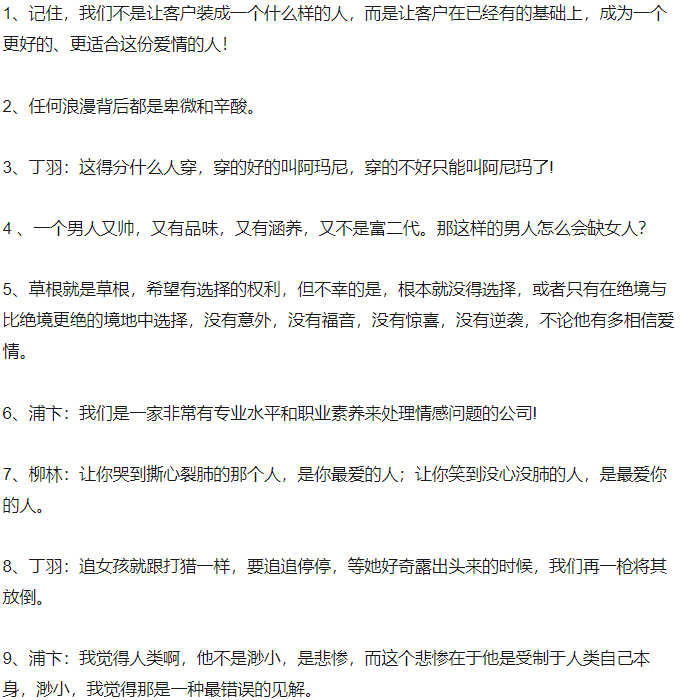 1、记住，我们不是让客户装成一个什么样的人，而是让客户在已经有的基础上，成为一个更好的、更适合这份爱情的人！

2、任何浪漫背后都是卑微和辛酸。

3、丁羽：这得分什么人穿，穿的好的叫阿玛尼，穿的不好只能叫阿尼玛了!

4 、一个男人又帅，又有品味，又有涵养，又不是富二代。那这样的男人怎么会缺女人？

5、草根就是草根，希望有选择的权利，但不幸的是，根本就没得选择，或者只有在绝境与比绝境更绝的境地中选择，没有意外，没有福音，没有惊喜，没有逆袭，不论他有多相信爱情。

6、浦卞：我们是一家非常有专业水平和职业素养来处理情感问题的公司!

7、柳林：让你哭到撕心裂肺的那个人，是你最爱的人；让你笑到没心没肺的人，是最爱你的人。

8、丁羽：追女孩就跟打猎一样，要追追停停，等她好奇露出头来的时候，我们再一枪将其放倒。

9、浦卞：我觉得人类啊，他不是渺小，是悲惨，而这个悲惨在于他是受制于人类自己本身，渺小，我觉得那是一种最错误的见解。